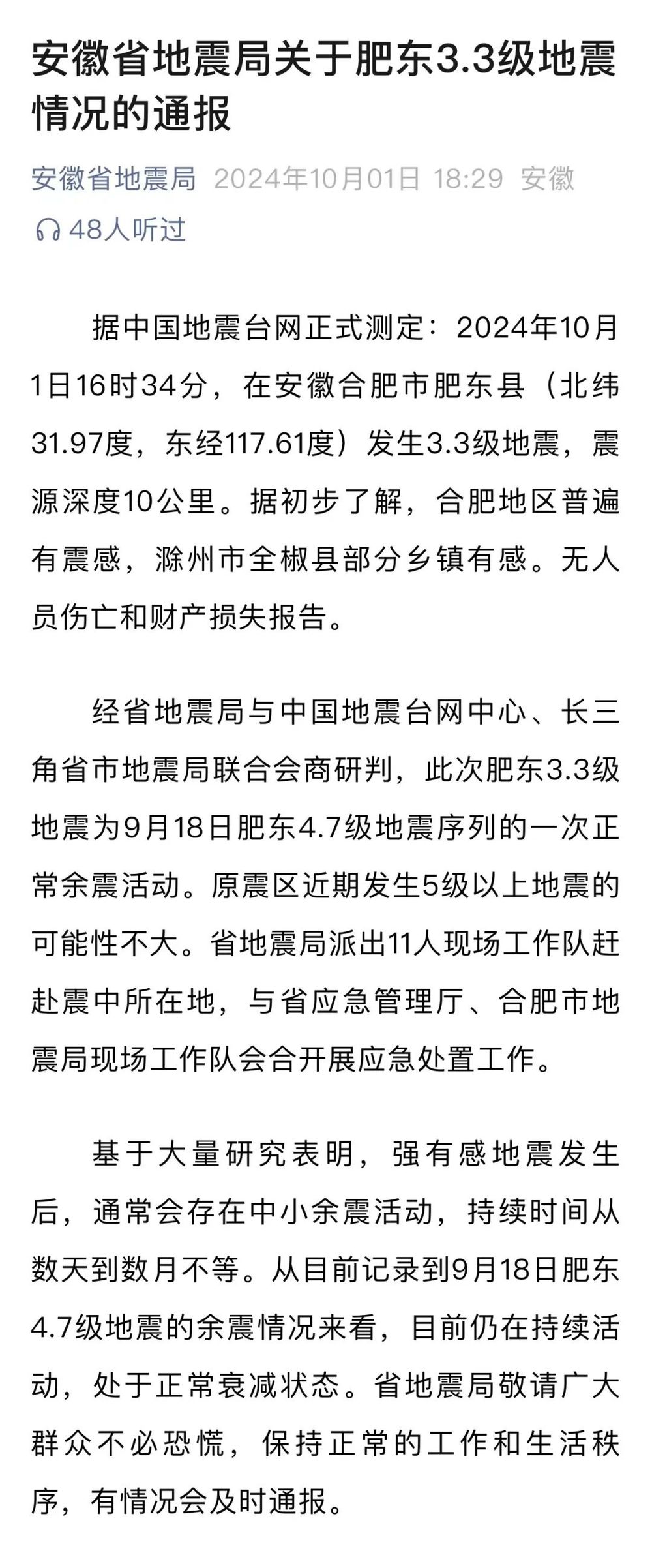 安徽省地震局关于肥东3.3级地震情况的通报

安徽省地震局 2024年10月01日 18:29 安徽

48人听过

据中国地震台网正式测定：2024年10月1日16时34分，在安徽合肥市肥东县（北纬31.97度，东经117.61度）发生3.3级地震，震源深度10公里。据初步了解，合肥地区普遍有震感，滁州市全椒县部分乡镇有感。无人员伤亡和财产损失报告。

经省地震局与中国地震台网中心、长三角省市地震局联合会商研判，此次肥东3.3级地震为9月18日肥东4.7级地震序列的一次正常余震活动。原震区近期发生5级以上地震的可能性不大。省地震局派出11人现场工作队赶赴震中所在地，与省应急管理厅、合肥市地震局现场工作队会合开展应急处置工作。

基于大量研究表明，强有感地震发生后，通常会存在中小余震活动，持续时间从数天到数月不等。从目前记录到9月18日肥东4.7级地震的余震情况来看，目前仍在持续活动，处于正常衰减状态。省地震局敬请广大群众不必恐慌，保持正常的工作和生活秩序，有情况会及时通报。